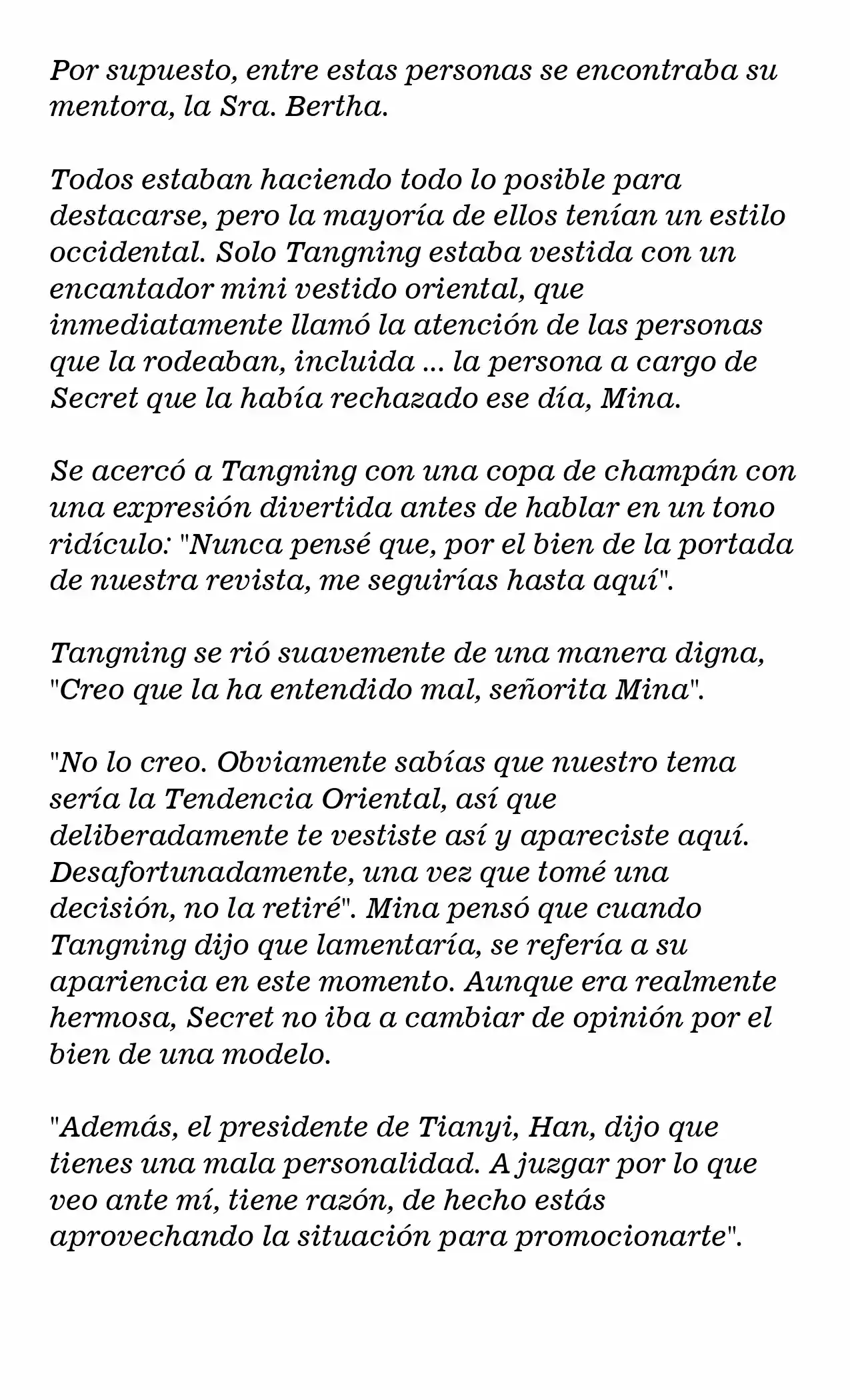 Por supuesto, entre estas personas se encontraba su mentora, la Sra. Bertha.

Todos estaban haciendo todo lo posible para destacarse, pero la mayoría de ellos tenían un estilo occidental. Solo Tangning estaba vestida con un encantador mini vestido oriental, que inmediatamente llamó la atención de las personas que la rodeaban, incluida ... la persona a cargo de Secret que la había rechazado ese día, Mina.

Se acercó a Tangning con una copa de champán con una expresión divertida antes de hablar en un tono ridículo: "Nunca pensé que, por el bien de la portada de nuestra revista, me seguirías hasta aquí".

Tangning se rió suavemente de una manera digna, "Creo que la ha entendido mal, señorita Mina".

"No lo creo. Obviamente sabías que nuestro tema sería la Tendencia Oriental, así que deliberadamente te vestiste así y apareciste aquí. Desafortunadamente, una vez que tomé una decisión, no la retiré". Mina pensó que cuando Tangning dijo que lamentaría, se refería a su apariencia en este momento. Aunque era realmente hermosa, Secret no iba a cambiar de opinión por el bien de una modelo.

"Además, el presidente de Tianyi, Han, dijo que tienes una mala personalidad. A juzgar por lo que veo ante mí, tiene razón, de hecho estás aprovechando la situación para promocionarte".